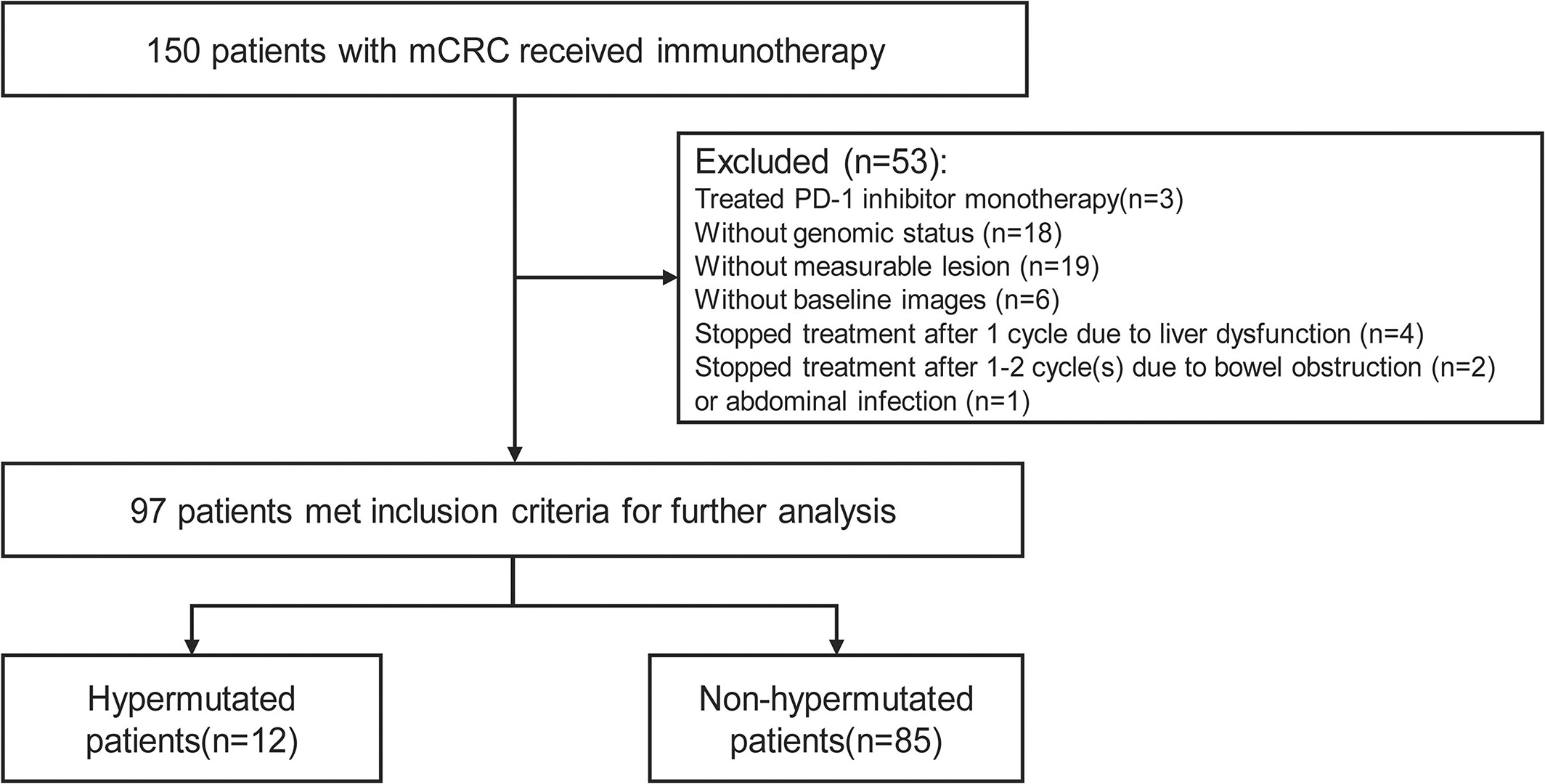 150 patients with mCRC received immunotherapy

Excluded (n=53):
Treated PD-1 inhibitor monotherapy(n=3)
Without genomic status (n=18)
Without measurable lesion (n=19)
Without baseline images (n=6)
Stopped treatment after 1 cycle due to liver dysfunction (n=4)
Stopped treatment after 1-2 cycle(s) due to bowel obstruction (n=2) or abdominal infection (n=1)

97 patients met inclusion criteria for further analysis

Hypermutated patients(n=12)

Non-hypermutated patients(n=85)